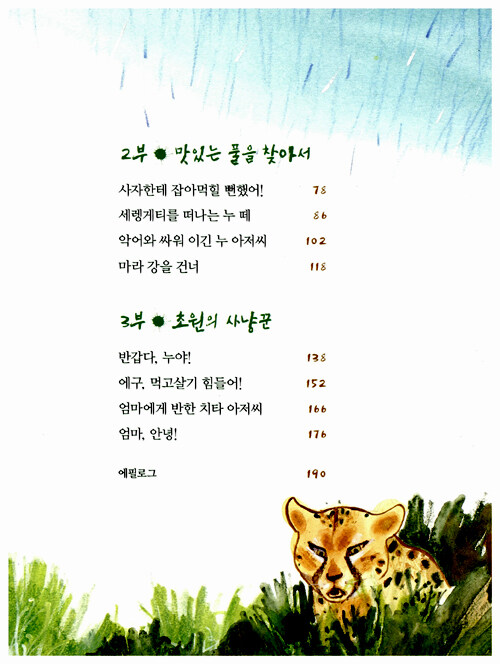 2부 ● 맛있는 풀을 찾아서

사자한테 잡아먹힐 뻔했어! 78

세렝게티를 떠나는 누 떼 86

악어와 싸워 이긴 누 아저씨 102

마라 강을 건너 118

3부 ● 초원의 사냥꾼

반갑다, 누야! 138

에구, 먹고살기 힘들어! 152

엄마에게 반한 치타 아저씨 166

엄마, 안녕! 176

에필로그 190